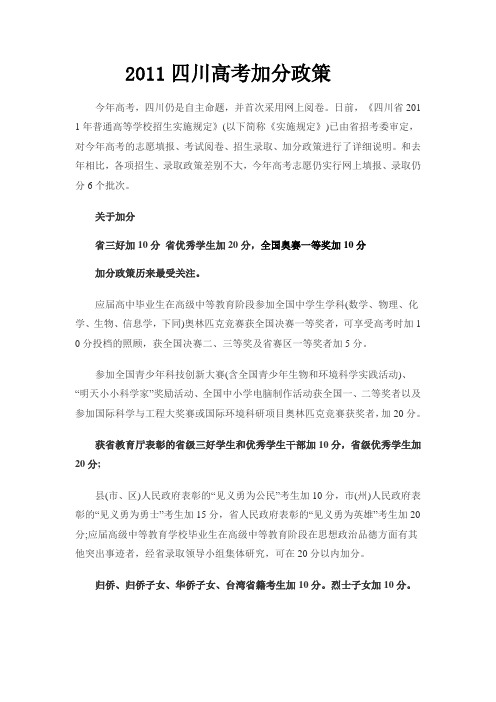 2011 四川高考加分政策

今年高考，四川仍是自主命题，并首次采用网上阅卷。日前，《四川省 2011 年普通高等学校招生实施规定》(以下简称《实施规定》)已由省招考委审定，对今年高考的志愿填报、考试阅卷、招生录取、加分政策进行了详细说明。和去年相比，各项招生、录取政策差别不大，今年高考志愿仍实行网上填报、录取仍分 6 个批次。

关于加分

省三好加 10 分 省优秀学生加 20 分，全国奥赛一等奖加 10 分

加分政策历来最受关注。

应届高中毕业生在高级中等教育阶段参加全国中学生学科(数学、物理、化学、生物、信息学，下同)奥林匹克竞赛获全国决赛一等奖者，可享受高考时加 10 分投档的照顾，获全国决赛二、三等奖及省赛区一等奖者加 5 分。

参加全国青少年科技创新大赛(含全国青少年生物和环境科学实践活动)、“明天小小科学家”奖励活动、全国中小学电脑制作活动获全国一、二等奖者以及参加国际科学与工程大奖赛或国际环境科研项目奥林匹克竞赛获奖者，加 20 分。

获省教育厅表彰的省级三好学生和优秀学生干部加 10 分，省级优秀学生加 20 分;

县(市、区)人民政府表彰的“见义勇为公民”考生加 10 分，市(州)人民政府表彰的“见义勇为勇士”考生加 15 分，省人民政府表彰的“见义勇为英雄”考生加 20 分;应届高级中等教育学校毕业生在高级中等教育阶段在思想政治品德方面有其他突出事迹者，经省录取领导小组集体研究，可在 20 分以内加分。

归侨、归侨子女、华侨子女、台湾省籍考生加 10 分。烈士子女加 10 分。